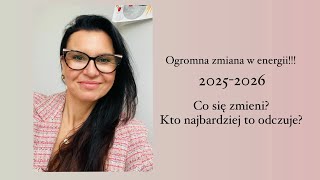 Ogromna zmiana w energii!!!

2025-2026

Co się zmieni?
Kto najbardziej to odczuje?